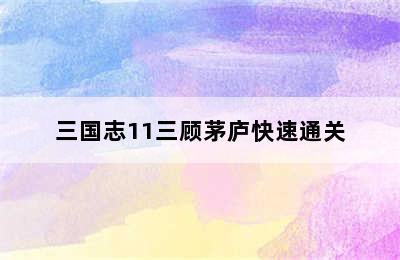 三国志11三顾茅庐快速通关